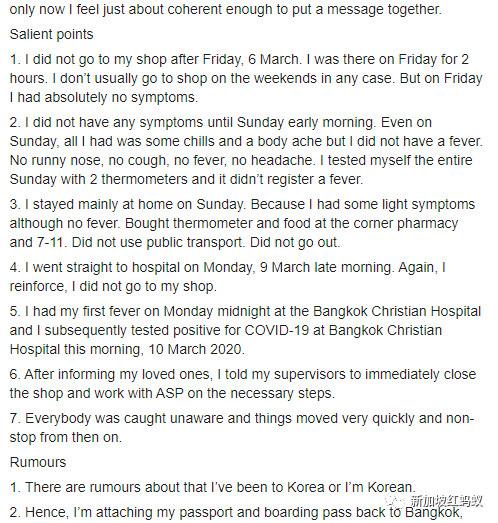 only now I feel just about coherent enough to put a message together.

Salient points

1. I did not go to my shop after Friday, 6 March. I was there on Friday for 2 hours. I don't usually go to shop on the weekends in any case. But on Friday I had absolutely no symptoms.

2. I did not have any symptoms until Sunday early morning. Even on Sunday, all I had was some chills and a body ache but I did not have a fever. No runny nose, no cough, no fever, no headache. I tested myself the entire Sunday with 2 thermometers and it didn't register a fever.

3. I stayed mainly at home on Sunday. Because I had some light symptoms although no fever. Bought thermometer and food at the corner pharmacy and 7-11. Did not use public transport. Did not go out.

4. I went straight to hospital on Monday, 9 March late morning. Again, I reinforce, I did not go to my shop.

5. I had my first fever on Monday midnight at the Bangkok Christian Hospital and I subsequently tested positive for COVID-19 at Bangkok Christian Hospital this morning, 10 March 2020.

6. After informing my loved ones, I told my supervisors to immediately close the shop and work with ASP on the necessary steps.

7. Everybody was caught unaware and things moved very quickly and non-stop from then on.

Rumours

1. There are rumours about that I've been to Korea or I'm Korean.

2. Hence, I'm attaching my passport and boarding pass back to Bangkok,

新加坡红蚂蚁